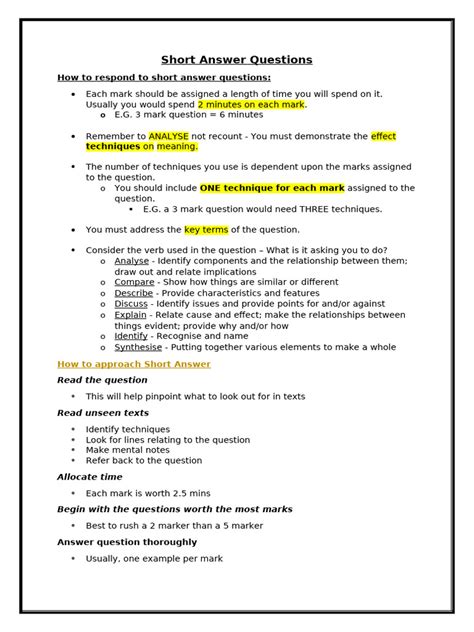 Short Answer Questions

How to respond to short answer questions:

• Each mark should be assigned a length of time you will spend on it. Usually you would spend 2 minutes on each mark.
o E.G. 3 mark question = 6 minutes

• Remember to ANALYSE not recount - You must demonstrate the effect techniques on meaning.

• The number of techniques you use is dependent upon the marks assigned to the question.
o You should include ONE technique for each mark assigned to the question.
• E.G. a 3 mark question would need THREE techniques.

• You must address the key terms of the question.

• Consider the verb used in the question – What is it asking you to do?
o Analyse - Identify components and the relationship between them; draw out and relate implications
o Compare - Show how things are similar or different
o Describe - Provide characteristics and features
o Discuss - Identify issues and provide points for and/or against
o Explain - Relate cause and effect; make the relationships between things evident; provide why and/or how
o Identify - Recognise and name
o Synthesise - Putting together various elements to make a whole

How to approach Short Answer

Read the question

• This will help pinpoint what to look out for in texts

Read unseen texts

• Identify techniques
• Look for lines relating to the question
• Make mental notes
• Refer back to the question

Allocate time

• Each mark is worth 2.5 mins

Begin with the questions worth the most marks

• Best to rush a 2 marker than a 5 marker

Answer question thoroughly

• Usually, one example per mark